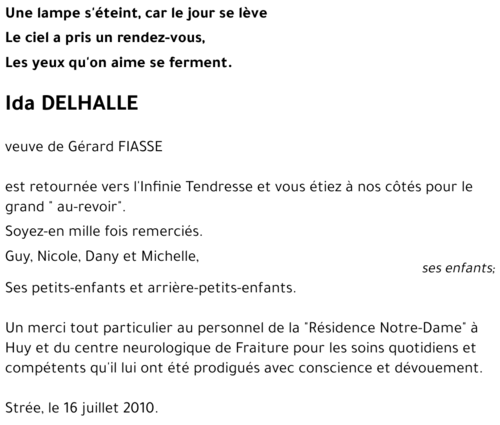 Une lampe s'éteint, car le jour se lève
Le ciel a pris un rendez-vous,
Les yeux qu'on aime se ferment.

Ida DELHALLE

veuve de Gérard FIASSE

est retournée vers l'Infinie Tendresse et vous étiez à nos côtés pour le grand " au-revoir".

Soyez-en mille fois remerciés.

Guy, Nicole, Dany et Michelle,
ses enfants;

Ses petits-enfants et arrière-petits-enfants.

Un merci tout particulier au personnel de la "Résidence Notre-Dame" à Huy et du centre neurologique de Fraiture pour les soins quotidiens et compétents qu'il lui ont été prodigués avec conscience et dévouement.

Strée, le 16 juillet 2010.